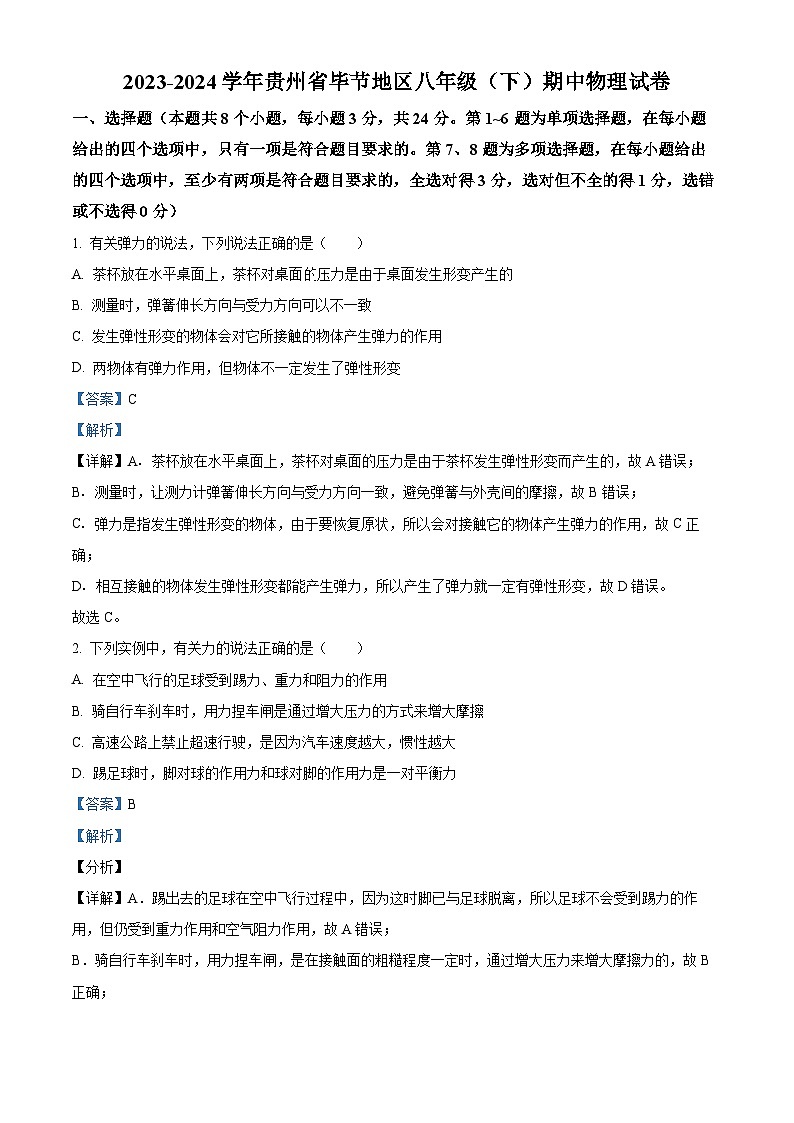 2023-2024 学年贵州省毕节地区八年级（下）期中物理试卷

一、选择题（本题共 8 个小题，每小题 3 分，共 24 分。第 1~6 题为单项选择题，在每小题给出的四个选项中，只有一项是符合题目要求的。第 7、8 题为多项选择题，在每小题给出的四个选项中，至少有两项是符合题目要求的，全选对得 3 分，选对但不全的得 1 分，选错或不选得 0 分）

1. 有关弹力的说法，下列说法正确的是（　　）

A. 茶杯放在水平桌面上，茶杯对桌面的压力是由于桌面发生形变产生的

B. 测量时，弹簧伸长方向与受力方向可以不一致

C. 发生弹性形变的物体会对它所接触的物体产生弹力的作用

D. 两物体有弹力作用，但物体不一定发生了弹性形变

【答案】C

【解析】

【详解】A．茶杯放在水平桌面上，茶杯对桌面的压力是由于茶杯发生弹性形变而产生的，故 A 错误；

B．测量时，让测力计弹簧伸长方向与受力方向一致，避免弹簧与外壳间的摩擦，故 B 错误；

C．弹力是指发生弹性形变的物体，由于要恢复原状，所以会对接触它的物体产生弹力的作用，故 C 正确；

D．相互接触的物体发生弹性形变都能产生弹力，所以产生了弹力就一定有弹性形变，故 D 错误。

故选 C。

2. 下列实例中，有关力的说法正确的是（　　）

A. 在空中飞行的足球受到踢力、重力和阻力的作用

B. 骑自行车刹车时，用力捏车闸是通过增大压力的方式来增大摩擦

C. 高速公路上禁止超速行驶，是因为汽车速度越大，惯性越大

D. 踢足球时，脚对球的作用力和球对脚的作用力是一对平衡力

【答案】B

【解析】

【分析】

【详解】A．踢出去的足球在空中飞行过程中，因为这时脚已与足球脱离，所以足球不会受到踢力的作用，但仍受到重力作用和空气阻力作用，故 A 错误；

B．骑自行车刹车时，用力捏车闸，是在接触面的粗糙程度一定时，通过增大压力来增大摩擦力的，故 B 正确；